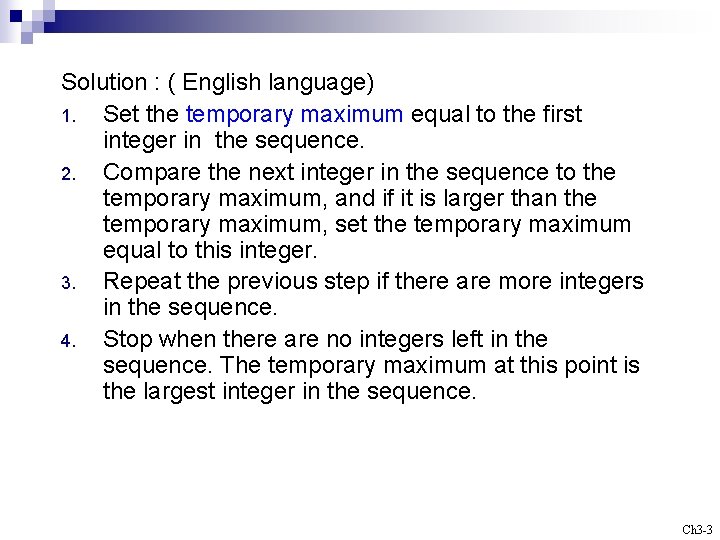 Solution : ( English language)

1. Set the temporary maximum equal to the first integer in the sequence.
2. Compare the next integer in the sequence to the temporary maximum, and if it is larger than the temporary maximum, set the temporary maximum equal to this integer.
3. Repeat the previous step if there are more integers in the sequence.
4. Stop when there are no integers left in the sequence. The temporary maximum at this point is the largest integer in the sequence.

Ch3-3